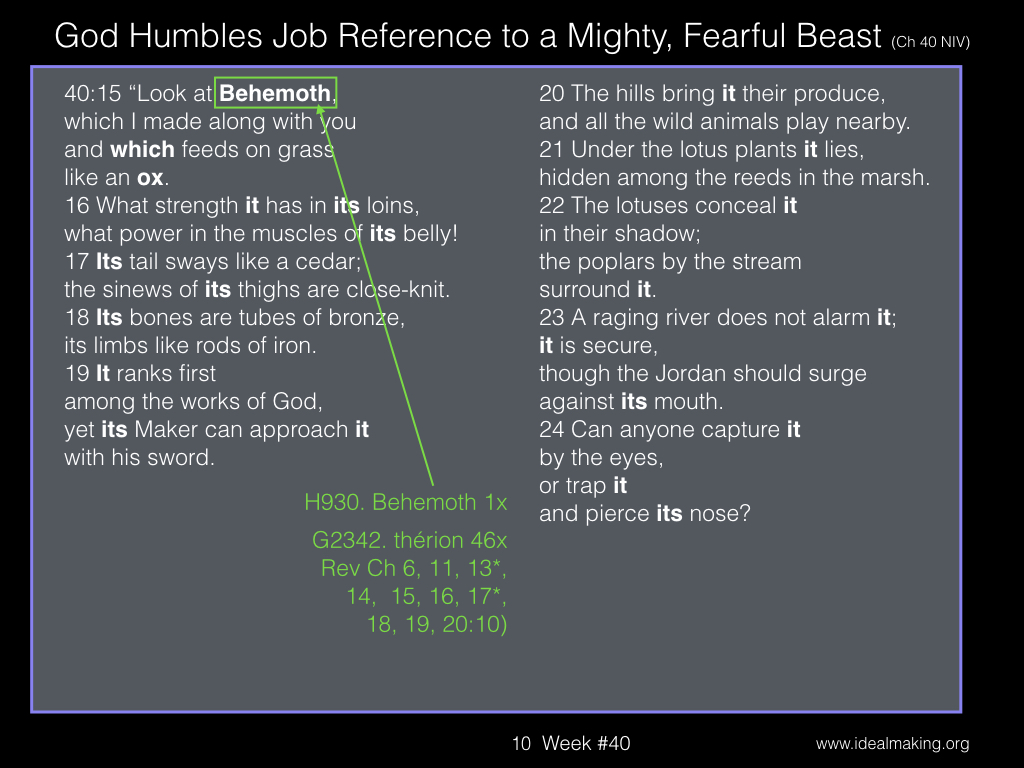 God Humbles Job Reference to a Mighty, Fearful Beast (Ch 40 NIV)

40:15 “Look at Behemoth, which I made along with you and which feeds on grass like an ox.
16 What strength it has in its loins, what power in the muscles of its belly!
17 Its tail sways like a cedar; the sinews of its thighs are close-knit.
18 Its bones are tubes of bronze, its limbs like rods of iron.
19 It ranks first among the works of God, yet its Maker can approach it with his sword.

H930. Behemoth 1x

G2342. thérion 46x Rev Ch 6, 11, 13*, 14, 15, 16, 17*, 18, 19, 20:10)

20 The hills bring it their produce, and all the wild animals play nearby.
21 Under the lotus plants it lies, hidden among the reeds in the marsh.
22 The lotuses conceal it in their shadow; the poplars by the stream surround it.
23 A raging river does not alarm it; it is secure, though the Jordan should surge against its mouth.
24 Can anyone capture it by the eyes, or trap it and pierce its nose?

10 Week #40

www.idealmaking.org